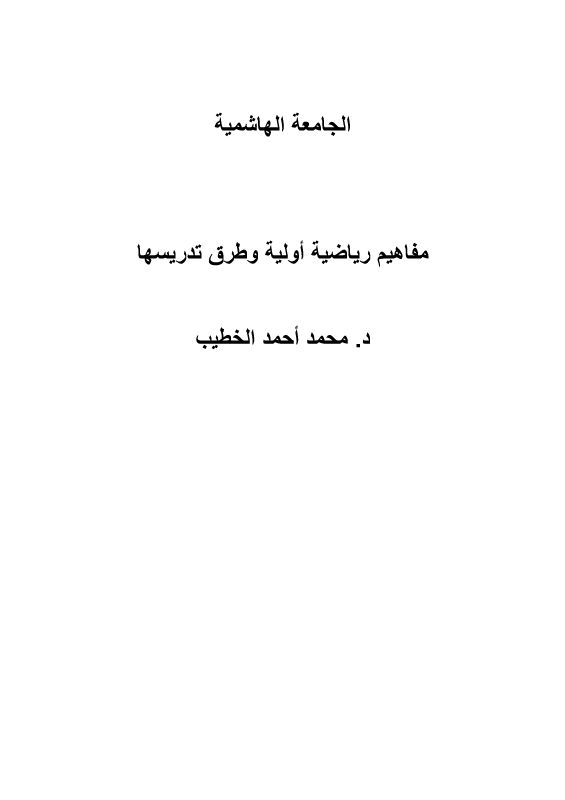 الجامعة الهاشمية

مفاهيم رياضية أولية وطرق تدريسها

د. محمد أحمد الخطيب